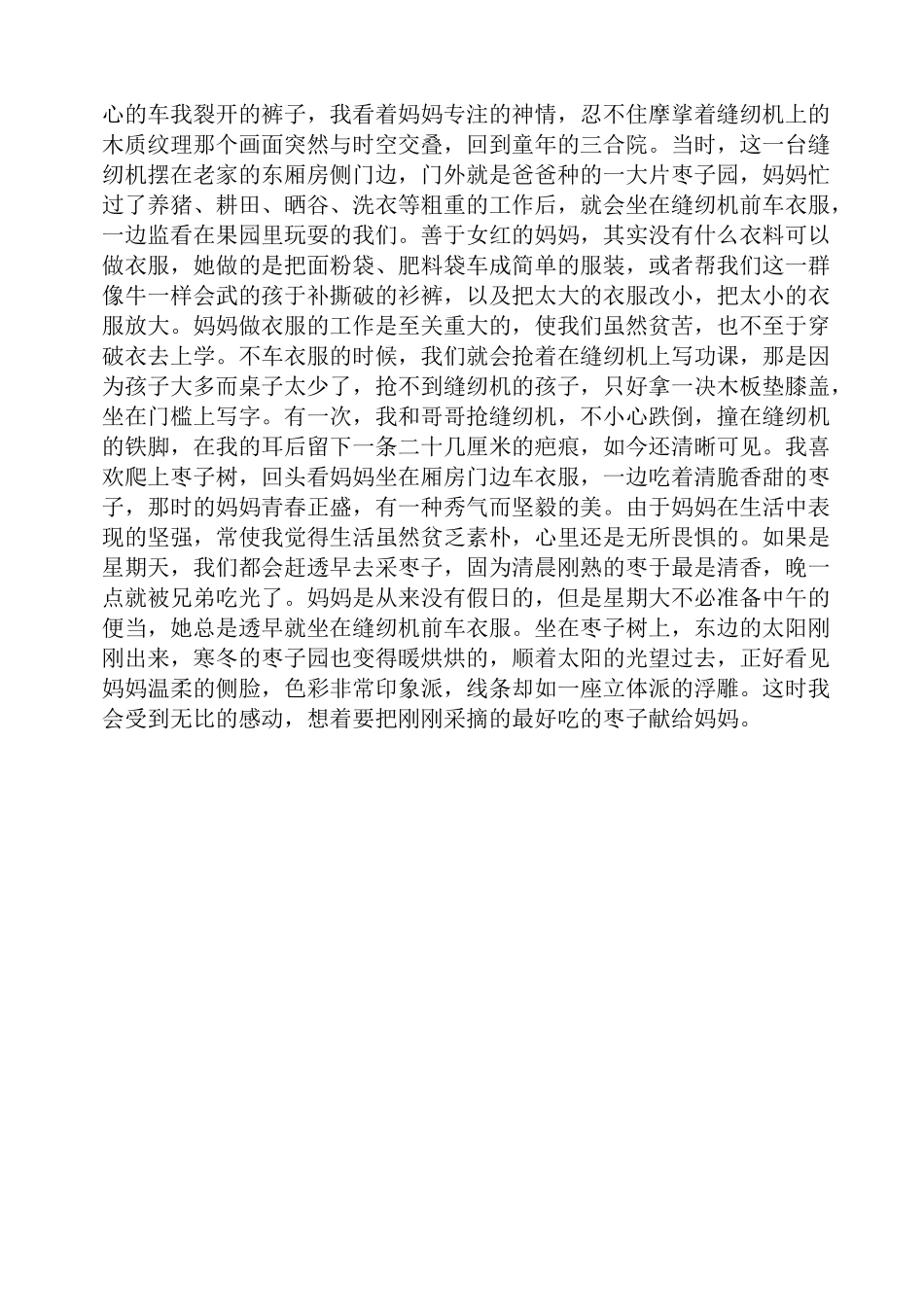 心的车我裂开的裤子，我看着妈妈专注的神情，忍不住摩挲着缝纫机上的木质纹理那个画面突然与时空交叠，回到童年的三合院。当时，这一台缝纫机摆在老家的东厢房侧门边，门外就是爸爸种的一大片枣子园，妈妈忙过了养猪、耕田、晒谷、洗衣等粗重的工作后，就会坐在缝纫机前车衣服，一边监看在果园里玩耍的我们。善于女红的妈妈，其实没有什么衣料可以做衣服，她做的是把面粉袋、肥料袋车成简单的服装，或者帮我们这一群像牛一样会武的孩于补撕破的衫裤，以及把太大的衣服改小，把太小的衣服放大。妈妈做衣服的工作是至关重大的，使我们虽然贫苦，也不至于穿破衣去上学。不车衣服的时候，我们就会抢着在缝纫机上写功课，那是因为孩子大多而桌子太少了，抢不到缝纫机的孩子，只好拿一决木板垫膝盖，坐在门槛上写字。有一次，我和哥哥抢缝纫机，不小心跌倒，撞在缝纫机的铁脚，在我的耳后留下一条二十几厘米的疤痕，如今还清晰可见。我喜欢爬上枣子树，回头看妈妈坐在厢房门边车衣服，一边吃着清脆香甜的枣子，那时的妈妈青春正盛，有一种秀气而坚毅的美。由于妈妈在生活中表现的坚强，常使我觉得生活虽然贫乏素朴，心里还是无所畏惧的。如果是星期天，我们都会赶透早去采枣子，固为清晨刚熟的枣于最是清香，晚一点就被兄弟吃光了。妈妈是从来没有假日的，但是星期大不必准备中午的便当，她总是透早就坐在缝纫机前车衣服。坐在枣子树上，东边的太阳刚刚出来，寒冬的枣子园也变得暖烘烘的，顺着太阳的光望过去，正好看见妈妈温柔的侧脸，色彩非常印象派，线条却如一座立体派的浮雕。这时我会受到无比的感动，想着要把刚刚采摘的最好吃的枣子献给妈妈。